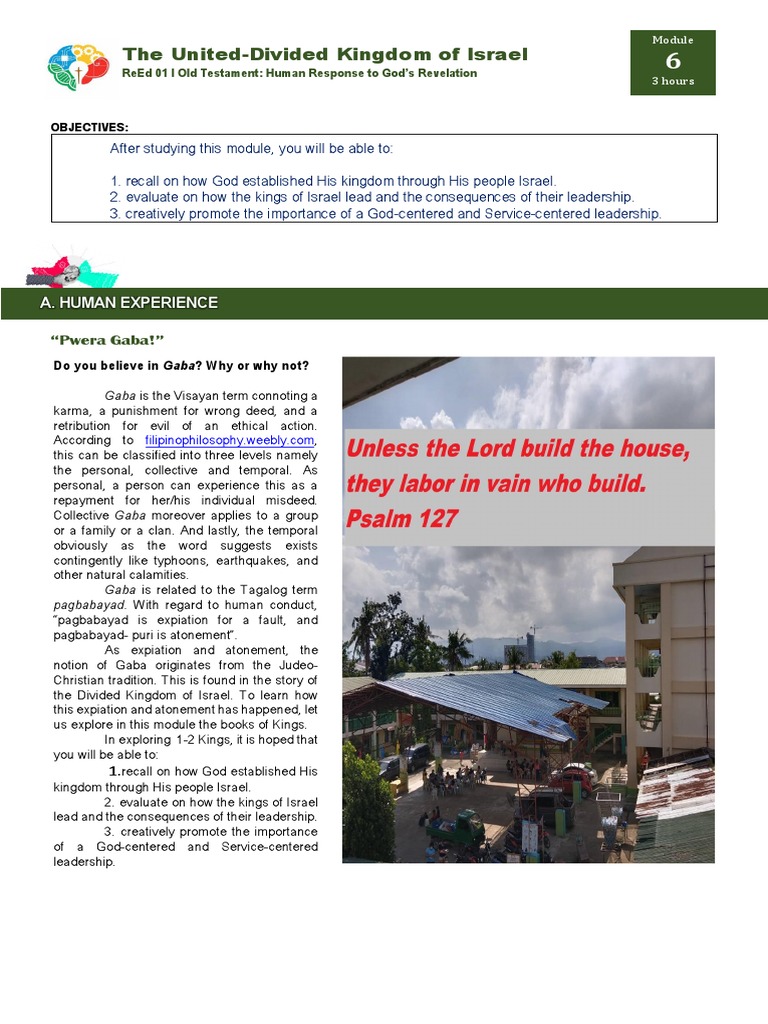 The United-Divided Kingdom of Israel
ReEd 01 I Old Testament: Human Response to God's Revelation

Module
6
3 hours

OBJECTIVES:

After studying this module, you will be able to:

1. recall on how God established His kingdom through His people Israel.
2. evaluate on how the kings of Israel lead and the consequences of their leadership.
3. creatively promote the importance of a God-centered and Service-centered leadership.

A. HUMAN EXPERIENCE

"Pwera Gaba!"

Do you believe in Gaba? Why or why not?

Gaba is the Visayan term connoting a karma, a punishment for wrong deed, and a retribution for evil of an ethical action. According to filipinophilosophy.weebly.com, this can be classified into three levels namely the personal, collective and temporal. As personal, a person can experience this as a repayment for her/his individual misdeed. Collective Gaba moreover applies to a group or a family or a clan. And lastly, the temporal obviously as the word suggests exists contingently like typhoons, earthquakes, and other natural calamities.

Gaba is related to the Tagalog term pagbabayad. With regard to human conduct, "pagbabayad is expiation for a fault, and pagbabayad- puri is atonement".

As expiation and atonement, the notion of Gaba originates from the Judeo-Christian tradition. This is found in the story of the Divided Kingdom of Israel. To learn how this expiation and atonement has happened, let us explore in this module the books of Kings.

In exploring 1-2 Kings, it is hoped that you will be able to:

1.recall on how God established His kingdom through His people Israel.
2. evaluate on how the kings of Israel lead and the consequences of their leadership.
3. creatively promote the importance of a God-centered and Service-centered leadership.

Unless the Lord build the house, they labor in vain who build. Psalm 127